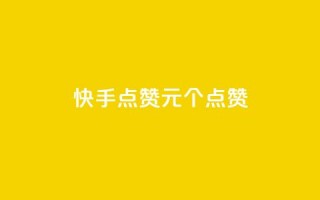 快手点赞元个点赞